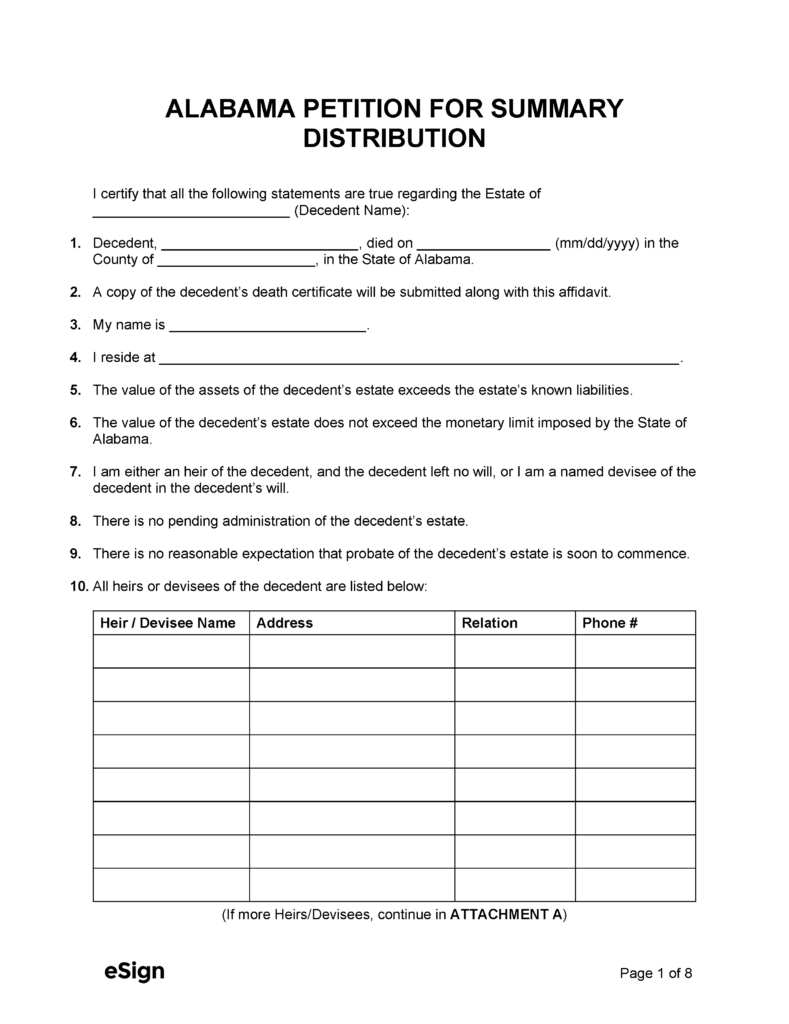 ALABAMA PETITION FOR SUMMARY DISTRIBUTION

I certify that all the following statements are true regarding the Estate of ____ (Decedent Name):

1. Decedent, ____, died on ____ (mm/dd/yyyy) in the County of ____, in the State of Alabama.

2. A copy of the decedent's death certificate will be submitted along with this affidavit.

3. My name is ____.

4. I reside at ____.

5. The value of the assets of the decedent's estate exceeds the estate's known liabilities.

6. The value of the decedent's estate does not exceed the monetary limit imposed by the State of Alabama.

7. I am either an heir of the decedent, and the decedent left no will, or I am a named devisee of the decedent in the decedent's will.

8. There is no pending administration of the decedent's estate.

9. There is no reasonable expectation that probate of the decedent's estate is soon to commence.

10. All heirs or devisees of the decedent are listed below:

| Heir / Devisee Name | Address | Relation | Phone # |
|---|---|---|---|
| | | | |
| | | | |
| | | | |
| | | | |
| | | | |
| | | | |
| | | | |
| | | | |

(If more Heirs/Devisees, continue in ATTACHMENT A)

eSign

Page 1 of 8